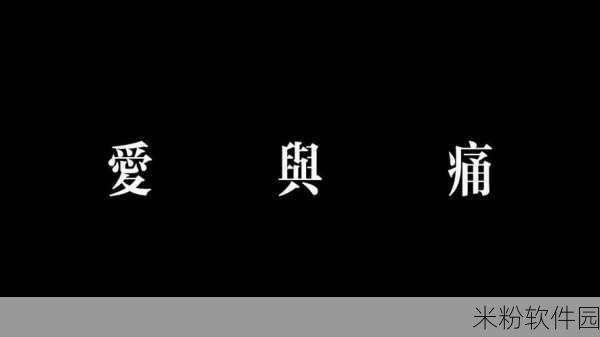 愛 與 痛

米粉软件园